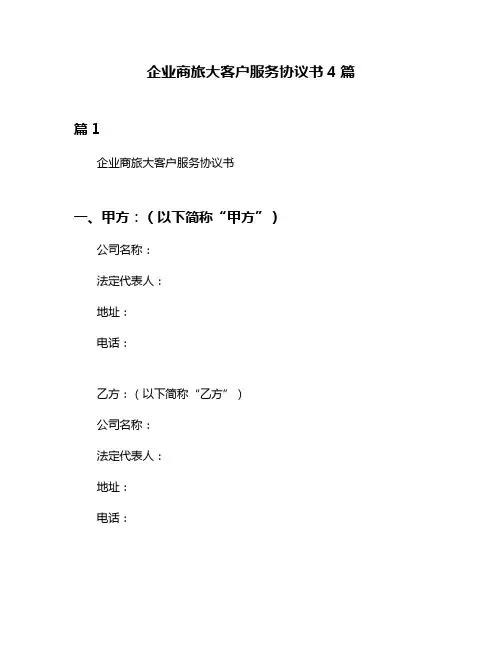 企业商旅大客户服务协议书4篇

篇1

企业商旅大客户服务协议书

一、甲方：（以下简称“甲方”）

公司名称：

法定代表人：

地址：

电话：

乙方：（以下简称“乙方”）

公司名称：

法定代表人：

地址：

电话：